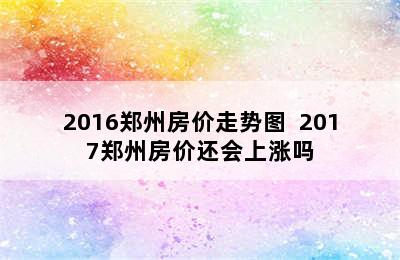 2016郑州房价走势图  2017郑州房价还会上涨吗